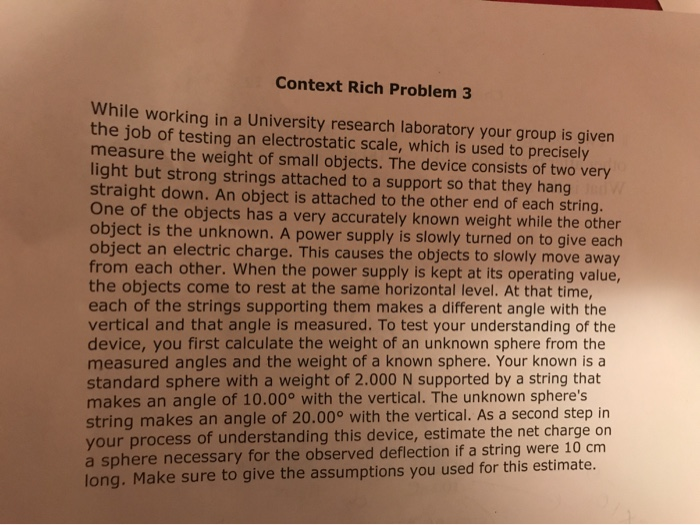 Context Rich Problem 3

While working in a University research laboratory your group is given the job of testing an electrostatic scale, which is used to precisely measure the weight of small objects. The device consists of two very light but strong strings attached to a support so that they hang straight down. An object is attached to the other end of each string. One of the objects has a very accurately known weight while the other object is the unknown. A power supply is slowly turned on to give each object an electric charge. This causes the objects to slowly move away from each other. When the power supply is kept at its operating value, the objects come to rest at the same horizontal level. At that time, each of the strings supporting them makes a different angle with the vertical and that angle is measured. To test your understanding of the device, you first calculate the weight of an unknown sphere from the measured angles and the weight of a known sphere. Your known is a standard sphere with a weight of 2.000 N supported by a string that makes an angle of 10.00° with the vertical. The unknown sphere's string makes an angle of 20.00° with the vertical. As a second step in your process of understanding this device, estimate the net charge on a sphere necessary for the observed deflection if a string were 10 cm long. Make sure to give the assumptions you used for this estimate.